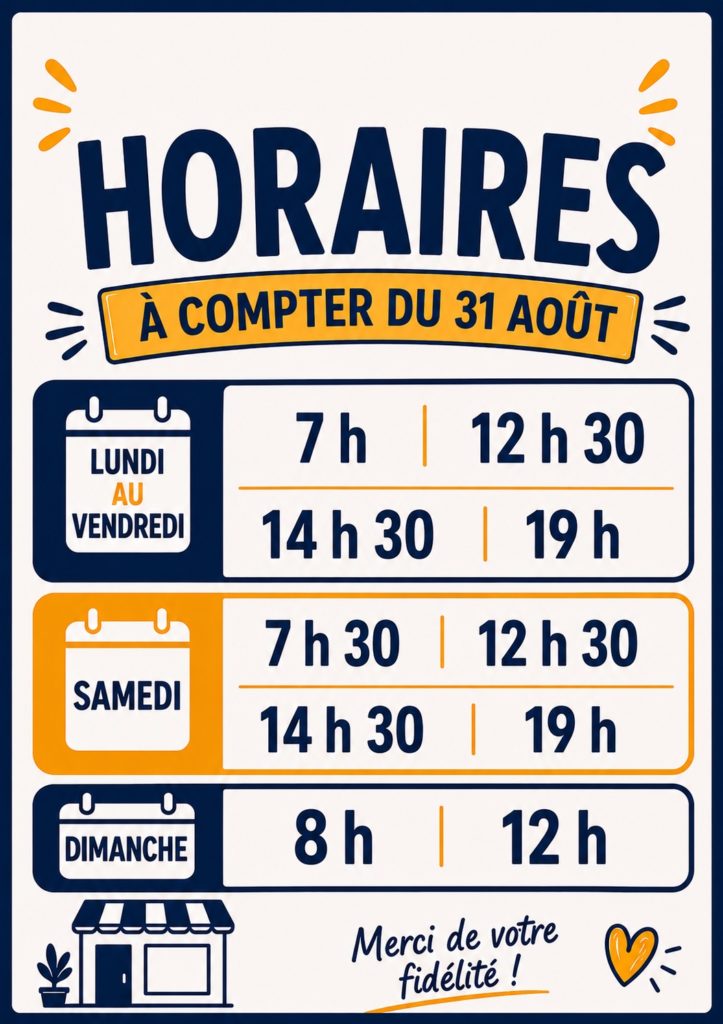 HORAIRES

À COMPTER DU 31 AOÛT

LUNDI
AU
VENDREDI

7 h | 12 h 30

14 h 30 | 19 h

SAMEDI

7 h 30 | 12 h 30

14 h 30 | 19 h

DIMANCHE

8 h | 12 h

Merci de votre fidélité !